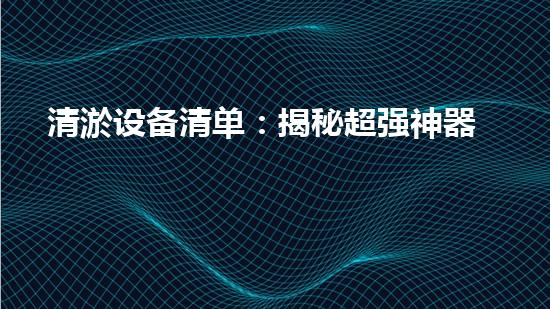 清淤设备清单：揭秘超强神器